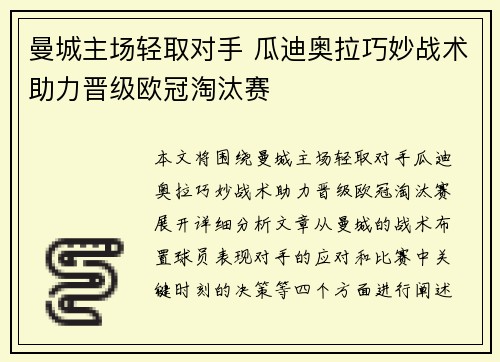 曼城主场轻取对手 瓜迪奥拉巧妙战术助力晋级欧冠淘汰赛

本文将围绕曼城主场轻取对手瓜迪奥拉巧妙战术助力晋级欧冠淘汰赛展开详细分析文章从曼城的战术布置球员表现对手的应对和比赛中关键时刻的决策等四个方面进行阐述